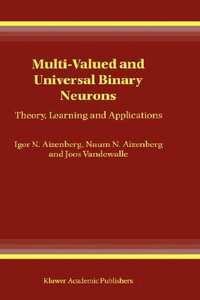 Multi-Valued and Universal Binary Neurons

Theory, Learning and Applications

Igor N. Aizenberg, Naum N. Aizenberg and Joos Vandewalle

Kluwer Academic Publishers